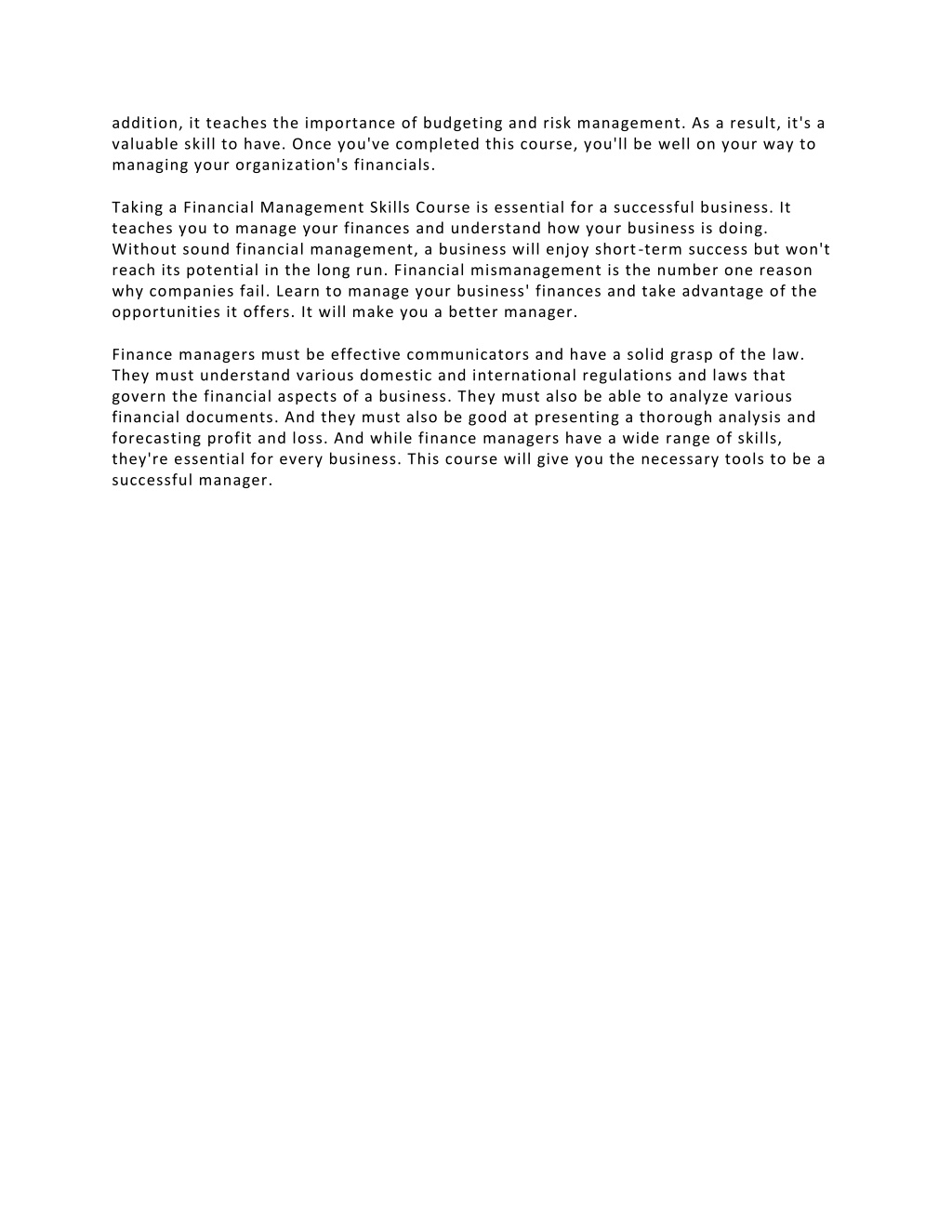 addition, it teaches the importance of budgeting and risk management. As a result, it's a valuable skill to have. Once you've completed this course, you'll be well on your way to managing your organization's financials.

Taking a Financial Management Skills Course is essential for a successful business. It teaches you to manage your finances and understand how your business is doing. Without sound financial management, a business will enjoy short-term success but won't reach its potential in the long run. Financial mismanagement is the number one reason why companies fail. Learn to manage your business' finances and take advantage of the opportunities it offers. It will make you a better manager.

Finance managers must be effective communicators and have a solid grasp of the law. They must understand various domestic and international regulations and laws that govern the financial aspects of a business. They must also be able to analyze various financial documents. And they must also be good at presenting a thorough analysis and forecasting profit and loss. And while finance managers have a wide range of skills, they're essential for every business. This course will give you the necessary tools to be a successful manager.